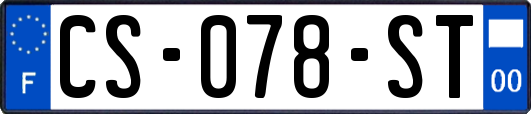 F
CS-078-ST
00